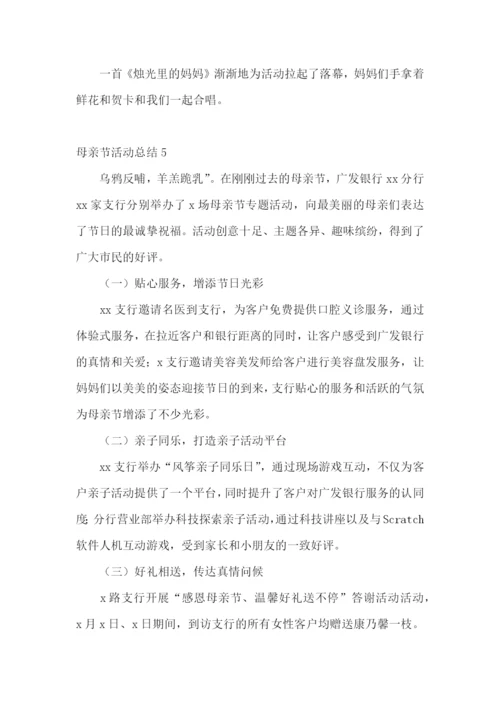 一首《烛光里的妈妈》渐渐地为活动拉起了落幕，妈妈们手拿着鲜花和贺卡和我们一起合唱。

母亲节活动总结 5

乌鸦反哺，羊羔跪乳”。在刚刚过去的母亲节，广发银行 xx 分行 xx 家支行分别举办了 x 场母亲节专题活动，向最美丽的母亲们表达了节日的最诚挚祝福。活动创意十足、主题各异、趣味缤纷，得到了广大市民的好评。

（一）贴心服务，增添节日光彩

xx 支行邀请名医到支行，为客户免费提供口腔义诊服务，通过体验式服务，在拉近客户和银行距离的同时，让客户感受到广发银行的真情和关爱；x 支行邀请美容美发师给客户进行美容盘发服务，让妈妈们以美美的姿态迎接节日的到来，支行贴心的服务和活跃的气氛为母亲节增添了不少光彩。

（二）亲子同乐，打造亲子活动平台

xx 支行举办“风筝亲子同乐日”，通过现场游戏互动，不仅为客户亲子活动提供了一个平台，同时提升了客户对广发银行服务的认同度 分行营业部举办科技探索亲子活动，通过科技讲座以及与 Scratch 软件人机互动游戏，受到家长和小朋友的一致好评。

（三）好礼相送，传达真情问候

x 路支行开展“感恩母亲节、温馨好礼送不停”答谢活动活动，x 月 x 日、x 日期间，到访支行的所有女性客户均赠送康乃馨一枝。